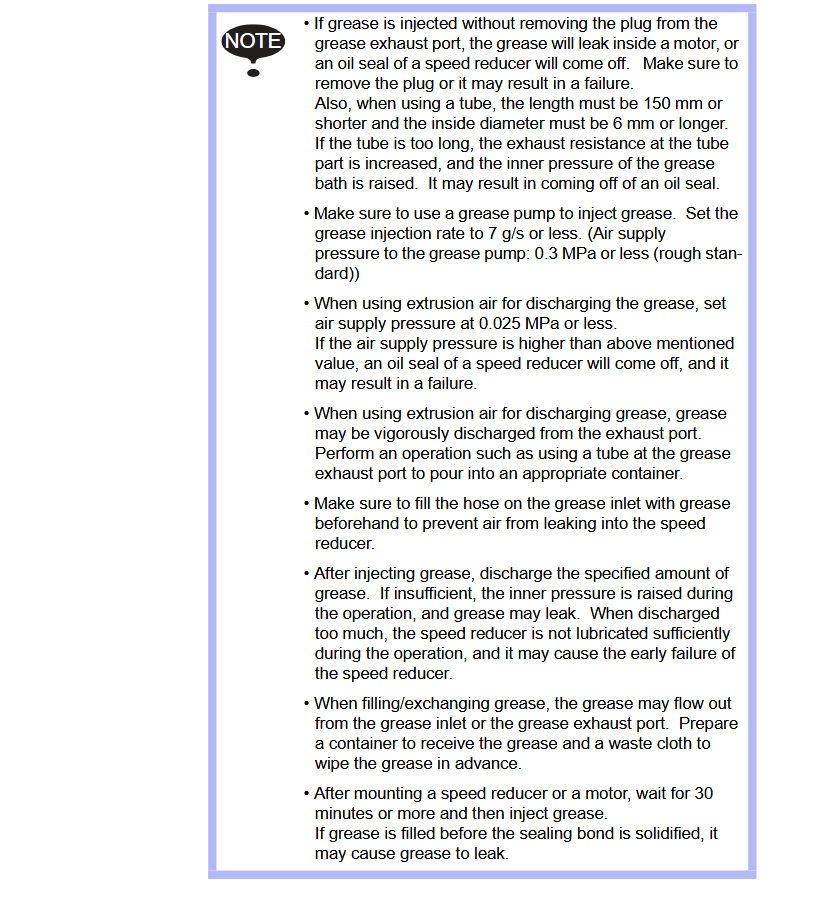 NOTE

• If grease is injected without removing the plug from the grease exhaust port, the grease will leak inside a motor, or an oil seal of a speed reducer will come off. Make sure to remove the plug or it may result in a failure.
Also, when using a tube, the length must be 150 mm or shorter and the inside diameter must be 6 mm or longer. If the tube is too long, the exhaust resistance at the tube part is increased, and the inner pressure of the grease bath is raised. It may result in coming off of an oil seal.

• Make sure to use a grease pump to inject grease. Set the grease injection rate to 7 g/s or less. (Air supply pressure to the grease pump: 0.3 MPa or less (rough standard))

• When using extrusion air for discharging the grease, set air supply pressure at 0.025 MPa or less.
If the air supply pressure is higher than above mentioned value, an oil seal of a speed reducer will come off, and it may result in a failure.

• When using extrusion air for discharging grease, grease may be vigorously discharged from the exhaust port. Perform an operation such as using a tube at the grease exhaust port to pour into an appropriate container.

• Make sure to fill the hose on the grease inlet with grease beforehand to prevent air from leaking into the speed reducer.

• After injecting grease, discharge the specified amount of grease. If insufficient, the inner pressure is raised during the operation, and grease may leak. When discharged too much, the speed reducer is not lubricated sufficiently during the operation, and it may cause the early failure of the speed reducer.

• When filling/exchanging grease, the grease may flow out from the grease inlet or the grease exhaust port. Prepare a container to receive the grease and a waste cloth to wipe the grease in advance.

• After mounting a speed reducer or a motor, wait for 30 minutes or more and then inject grease.
If grease is filled before the sealing bond is solidified, it may cause grease to leak.